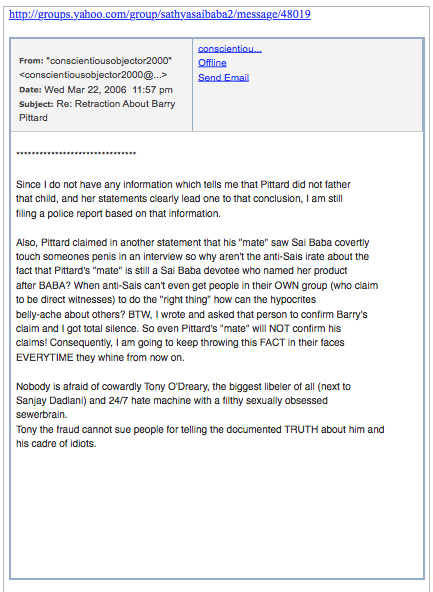 http://groups.yahoo.com/group/sathyasaibaba2/message/48019

From: "conscientiousobjector2000" <conscientiousobjector2000@...>
Date: Wed Mar 22, 2006 11:57 pm
Subject: Re: Retraction About Barry Pittard

conscientiou...
Offline
Send Email

******************************

Since I do not have any information which tells me that Pittard did not father that child, and her statements clearly lead one to that conclusion, I am still filing a police report based on that information.

Also, Pittard claimed in another statement that his "mate" saw Sai Baba covertly touch someones penis in an interview so why aren't the anti-Sais irate about the fact that Pittard's "mate" is still a Sai Baba devotee who named her product after BABA? When anti-Sais can't even get people in their OWN group (who claim to be direct witnesses) to do the "right thing" how can the hypocrites belly-ache about others? BTW, I wrote and asked that person to confirm Barry's claim and I got total silence. So even Pittard's "mate" will NOT confirm his claims! Consequently, I am going to keep throwing this FACT in their faces EVERYTIME they whine from now on.

Nobody is afraid of cowardly Tony O'Dreary, the biggest libeler of all (next to Sanjay Dadlani) and 24/7 hate machine with a filthy sexually obsessed sewerbrain.
Tony the fraud cannot sue people for telling the documented TRUTH about him and his cadre of idiots.